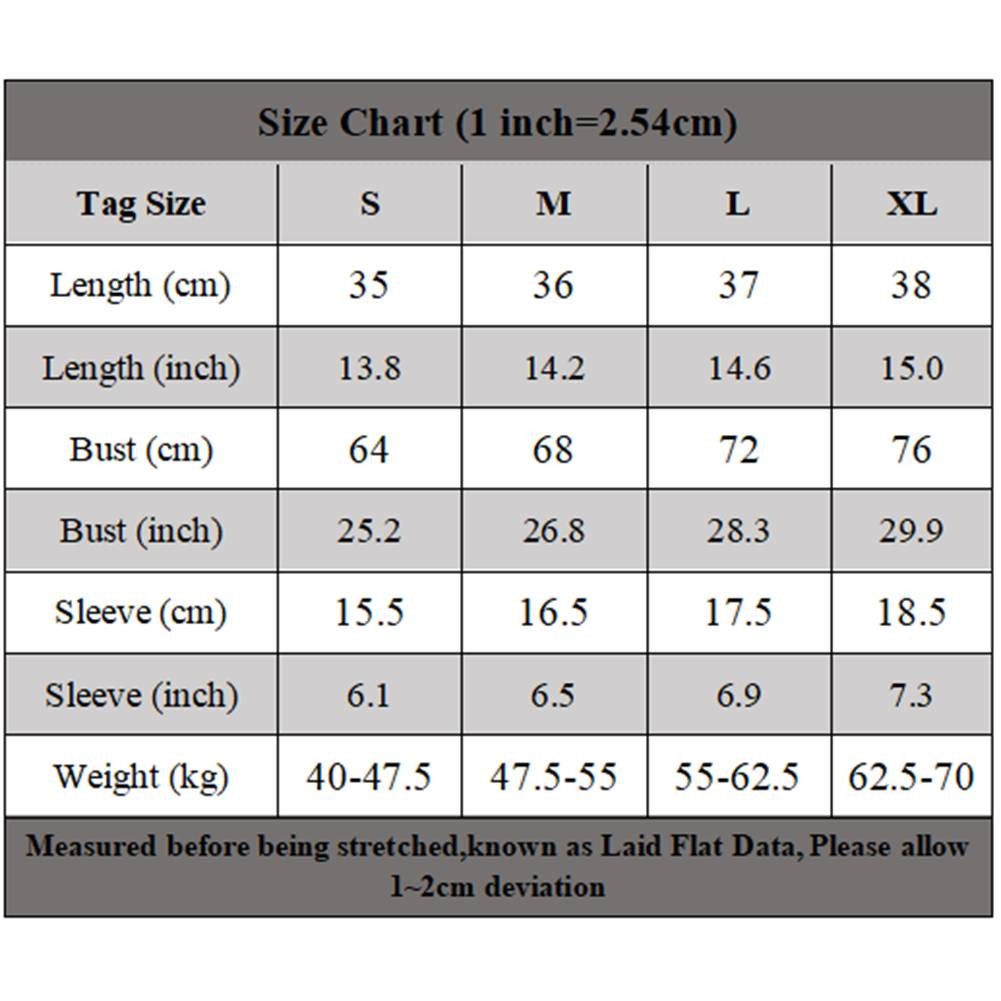 Size Chart (1 inch=2.54cm)

| Tag Size | S | M | L | XL |
|---|---|---|---|---|
| Length (cm) | 35 | 36 | 37 | 38 |
| Length (inch) | 13.8 | 14.2 | 14.6 | 15.0 |
| Bust (cm) | 64 | 68 | 72 | 76 |
| Bust (inch) | 25.2 | 26.8 | 28.3 | 29.9 |
| Sleeve (cm) | 15.5 | 16.5 | 17.5 | 18.5 |
| Sleeve (inch) | 6.1 | 6.5 | 6.9 | 7.3 |
| Weight (kg) | 40-47.5 | 47.5-55 | 55-62.5 | 62.5-70 |

Measured before being stretched,known as Laid Flat Data, Please allow 1~2cm deviation